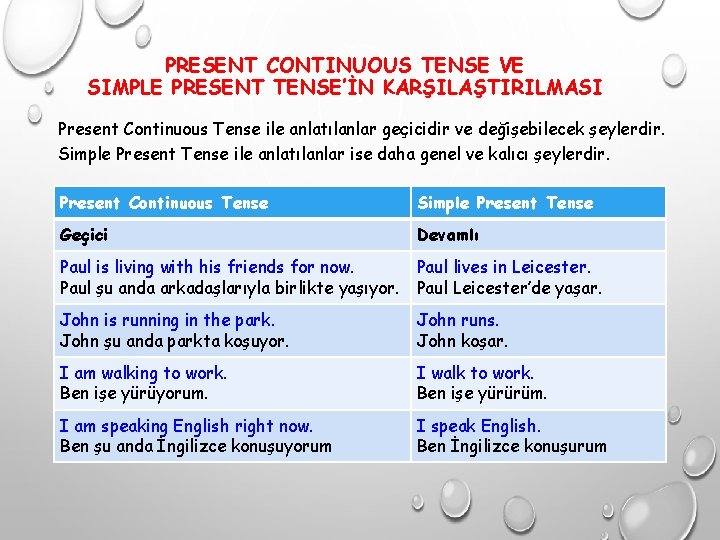 PRESENT CONTINUOUS TENSE VE SIMPLE PRESENT TENSE'İN KARŞILAŞTIRILMASI

Present Continuous Tense ile anlatılanlar geçicidir ve değişebilecek şeylerdir. Simple Present Tense ile anlatılanlar ise daha genel ve kalıcı şeylerdir.

| Present Continuous Tense | Simple Present Tense |
|---|---|
| Geçici | Devamlı |
| Paul is living with his friends for now. Paul şu anda arkadaşlarıyla birlikte yaşıyor. | Paul lives in Leicester. Paul Leicester'de yaşar. |
| John is running in the park. John şu anda parkta koşuyor. | John runs. John koşar. |
| I am walking to work. Ben işe yürüyorum. | I walk to work. Ben işe yürürüm. |
| I am speaking English right now. Ben şu anda İngilizce konuşuyorum | I speak English. Ben İngilizce konuşurum |